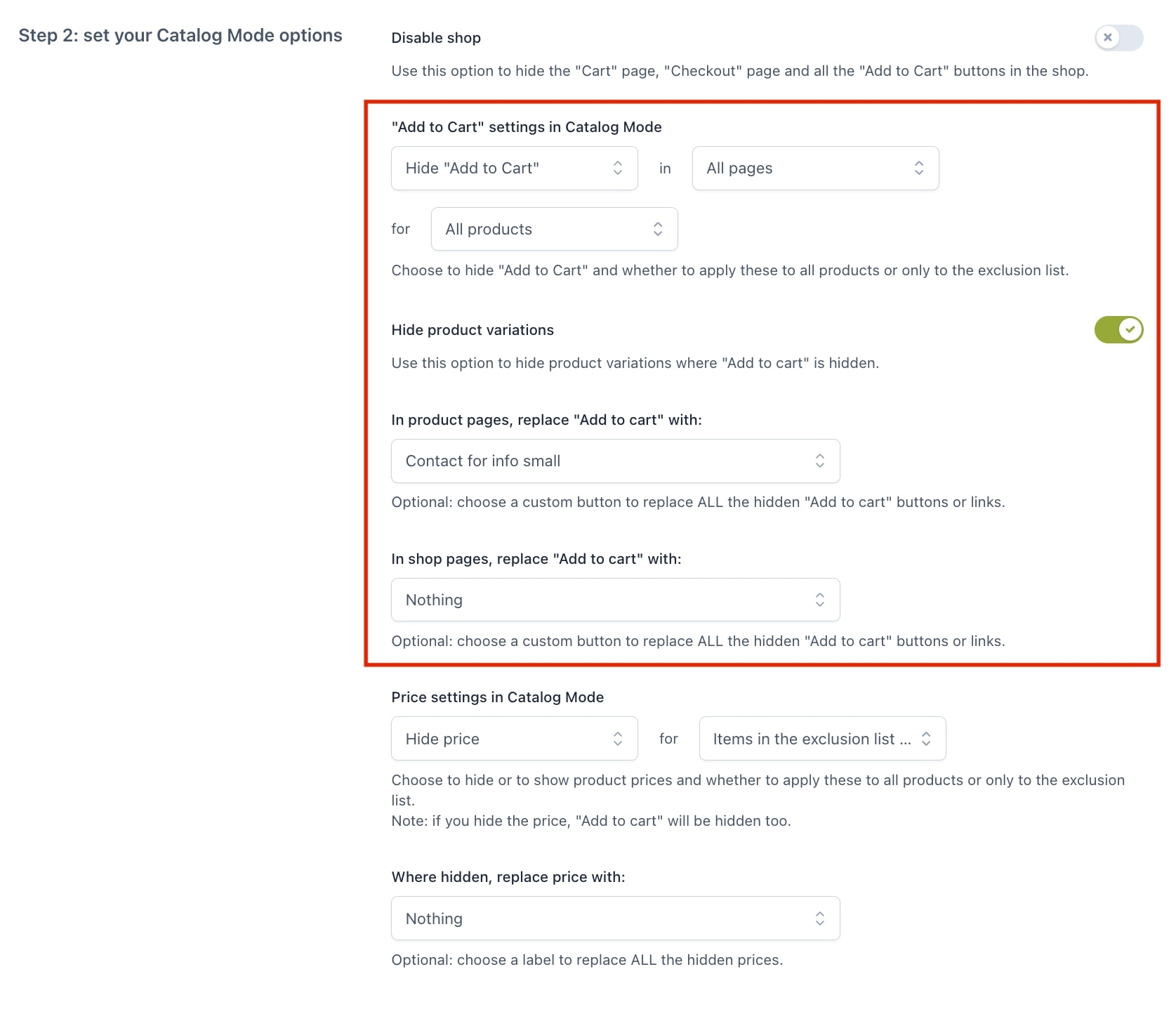 Step 2: set your Catalog Mode options

Disable shop

Use this option to hide the "Cart" page, "Checkout" page and all the "Add to Cart" buttons in the shop.

"Add to Cart" settings in Catalog Mode

Hide "Add to Cart" in All pages

for All products

Choose to hide "Add to Cart" and whether to apply these to all products or only to the exclusion list.

Hide product variations

Use this option to hide product variations where "Add to cart" is hidden.

In product pages, replace "Add to cart" with:

Contact for info small

Optional: choose a custom button to replace ALL the hidden "Add to cart" buttons or links.

In shop pages, replace "Add to cart" with:

Nothing

Optional: choose a custom button to replace ALL the hidden "Add to cart" buttons or links.

Price settings in Catalog Mode

Hide price for Items in the exclusion list ...

Choose to hide or to show product prices and whether to apply these to all products or only to the exclusion list.
Note: if you hide the price, "Add to cart" will be hidden too.

Where hidden, replace price with:

Nothing

Optional: choose a label to replace ALL the hidden prices.